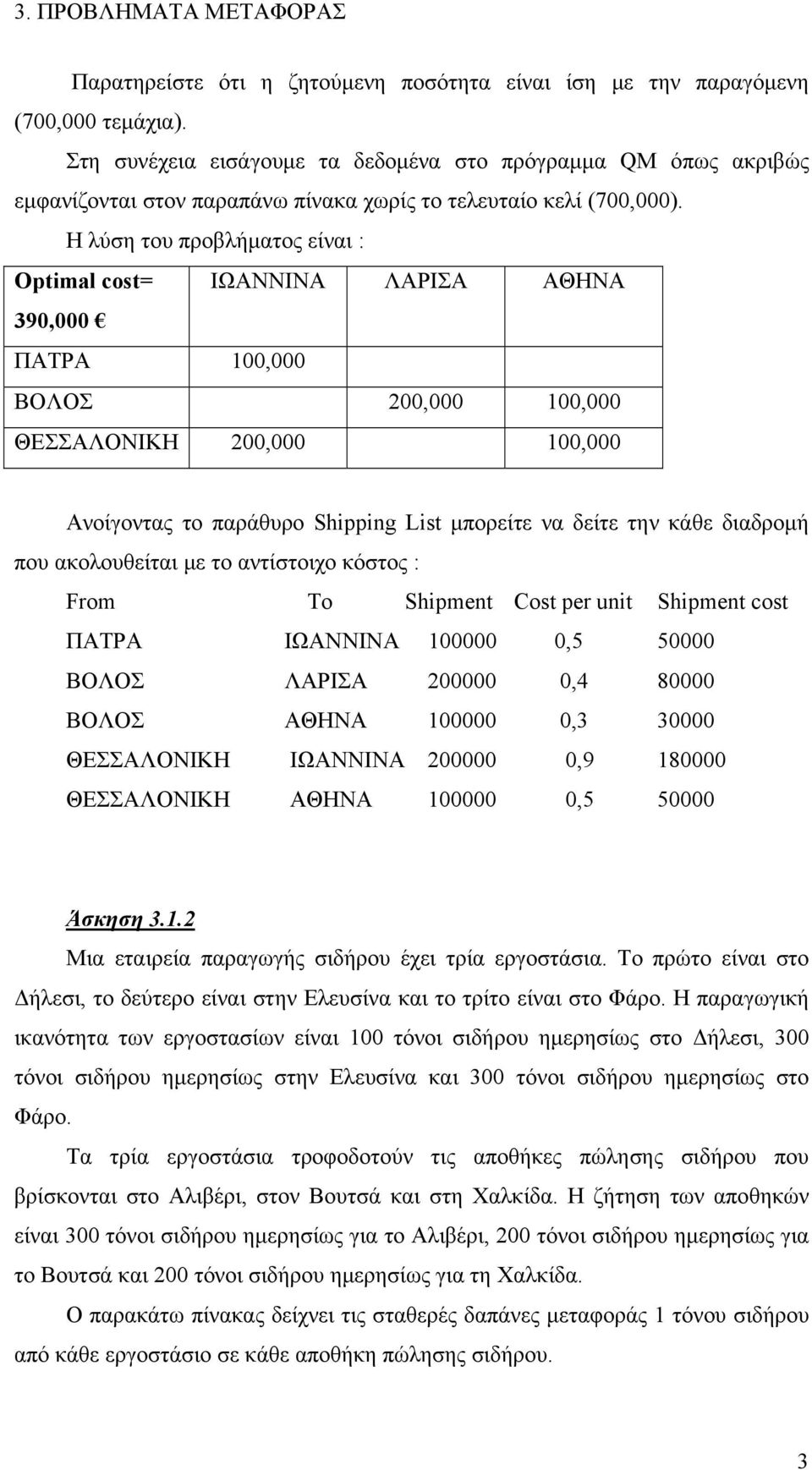 3. ΠΡΟΒΛΗΜΑΤΑ ΜΕΤΑΦΟΡΑΣ

Παρατηρείστε ότι η ζητούμενη ποσότητα είναι ίση με την παραγόμενη (700,000 τεμάχια).

Στη συνέχεια εισάγουμε τα δεδομένα στο πρόγραμμα QM όπως ακριβώς εμφανίζονται στον παραπάνω πίνακα χωρίς το τελευταίο κελί (700,000).

Η λύση του προβλήματος είναι :

| Optimal cost= 390,000 € | ΙΩΑΝΝΙΝΑ | ΛΑΡΙΣΑ | ΑΘΗΝΑ |
|---|---|---|---|
| ΠΑΤΡΑ | 100,000 | | |
| ΒΟΛΟΣ | | 200,000 | 100,000 |
| ΘΕΣΣΑΛΟΝΙΚΗ | 200,000 | | 100,000 |

Ανοίγοντας το παράθυρο Shipping List μπορείτε να δείτε την κάθε διαδρομή που ακολουθείται με το αντίστοιχο κόστος :

| From | To | Shipment | Cost per unit | Shipment cost |
|---|---|---|---|---|
| ΠΑΤΡΑ | ΙΩΑΝΝΙΝΑ | 100000 | 0,5 | 50000 |
| ΒΟΛΟΣ | ΛΑΡΙΣΑ | 200000 | 0,4 | 80000 |
| ΒΟΛΟΣ | ΑΘΗΝΑ | 100000 | 0,3 | 30000 |
| ΘΕΣΣΑΛΟΝΙΚΗ | ΙΩΑΝΝΙΝΑ | 200000 | 0,9 | 180000 |
| ΘΕΣΣΑΛΟΝΙΚΗ | ΑΘΗΝΑ | 100000 | 0,5 | 50000 |

Άσκηση 3.1.2

Μια εταιρεία παραγωγής σιδήρου έχει τρία εργοστάσια. Το πρώτο είναι στο Δήλεσι, το δεύτερο είναι στην Ελευσίνα και το τρίτο είναι στο Φάρο. Η παραγωγική ικανότητα των εργοστασίων είναι 100 τόνοι σιδήρου ημερησίως στο Δήλεσι, 300 τόνοι σιδήρου ημερησίως στην Ελευσίνα και 300 τόνοι σιδήρου ημερησίως στο Φάρο.

Τα τρία εργοστάσια τροφοδοτούν τις αποθήκες πώλησης σιδήρου που βρίσκονται στο Αλιβέρι, στον Βουτσά και στη Χαλκίδα. Η ζήτηση των αποθηκών είναι 300 τόνοι σιδήρου ημερησίως για το Αλιβέρι, 200 τόνοι σιδήρου ημερησίως για το Βουτσά και 200 τόνοι σιδήρου ημερησίως για τη Χαλκίδα.

Ο παρακάτω πίνακας δείχνει τις σταθερές δαπάνες μεταφοράς 1 τόνου σιδήρου από κάθε εργοστάσιο σε κάθε αποθήκη πώλησης σιδήρου.

3